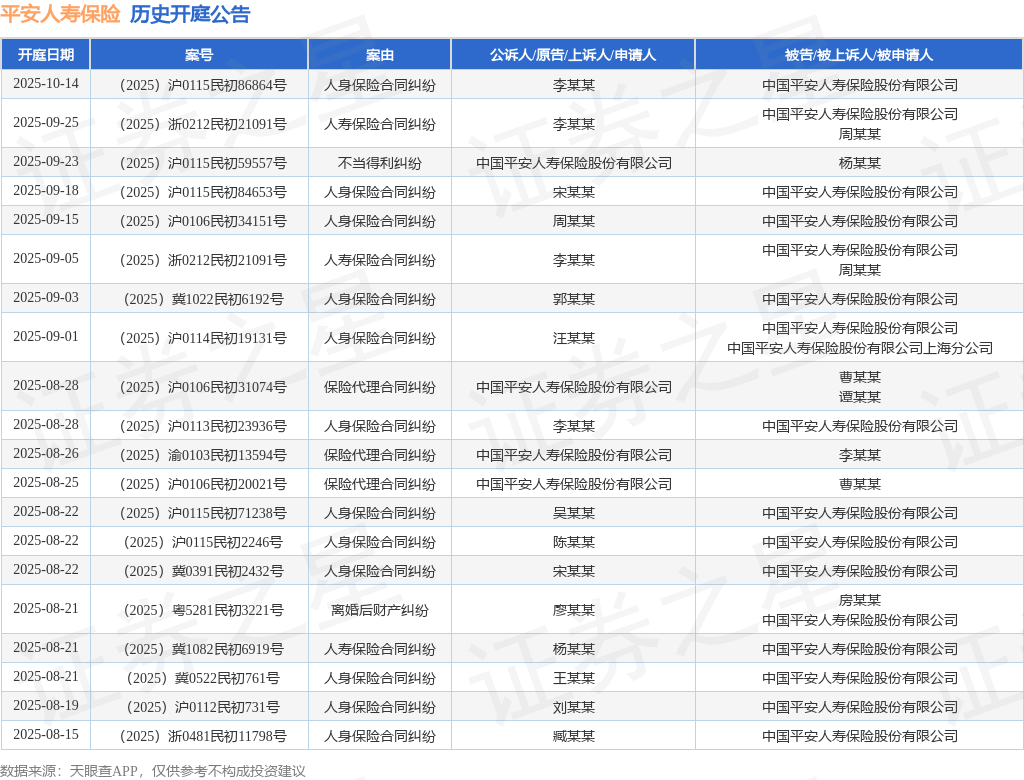 平安人寿保险 历史开庭公告

| 开庭日期 | 案号 | 案由 | 公诉人/原告/上诉人/申请人 | 被告/被上诉人/被申请人 |
|---|---|---|---|---|
| 2025-10-14 | （2025）沪0115民初86864号 | 人身保险合同纠纷 | 李某某 | 中国平安人寿保险股份有限公司 |
| 2025-09-25 | （2025）浙0212民初21091号 | 人寿保险合同纠纷 | 李某某 | 中国平安人寿保险股份有限公司 周某某 |
| 2025-09-23 | （2025）沪0115民初59557号 | 不当得利纠纷 | 中国平安人寿保险股份有限公司 | 杨某某 |
| 2025-09-18 | （2025）沪0115民初84653号 | 人身保险合同纠纷 | 宋某某 | 中国平安人寿保险股份有限公司 |
| 2025-09-15 | （2025）沪0106民初34151号 | 人身保险合同纠纷 | 周某某 | 中国平安人寿保险股份有限公司 |
| 2025-09-05 | （2025）浙0212民初21091号 | 人寿保险合同纠纷 | 李某某 | 中国平安人寿保险股份有限公司 周某某 |
| 2025-09-03 | （2025）冀1022民初6192号 | 人身保险合同纠纷 | 郭某某 | 中国平安人寿保险股份有限公司 |
| 2025-09-01 | （2025）沪0114民初19131号 | 人身保险合同纠纷 | 汪某某 | 中国平安人寿保险股份有限公司 中国平安人寿保险股份有限公司上海分公司 |
| 2025-08-28 | （2025）沪0106民初31074号 | 保险代理合同纠纷 | 中国平安人寿保险股份有限公司 | 曹某某 谭某某 |
| 2025-08-28 | （2025）沪0113民初23936号 | 人身保险合同纠纷 | 李某某 | 中国平安人寿保险股份有限公司 |
| 2025-08-26 | （2025）渝0103民初13594号 | 保险代理合同纠纷 | 中国平安人寿保险股份有限公司 | 李某某 |
| 2025-08-25 | （2025）沪0106民初20021号 | 保险代理合同纠纷 | 中国平安人寿保险股份有限公司 | 曹某某 |
| 2025-08-22 | （2025）沪0115民初71238号 | 人身保险合同纠纷 | 吴某某 | 中国平安人寿保险股份有限公司 |
| 2025-08-22 | （2025）沪0115民初2246号 | 人身保险合同纠纷 | 陈某某 | 中国平安人寿保险股份有限公司 |
| 2025-08-22 | （2025）冀0391民初2432号 | 人身保险合同纠纷 | 宋某某 | 中国平安人寿保险股份有限公司 |
| 2025-08-21 | （2025）粤5281民初3221号 | 离婚后财产纠纷 | 廖某某 | 房某某 中国平安人寿保险股份有限公司 |
| 2025-08-21 | （2025）冀1082民初6919号 | 人寿保险合同纠纷 | 杨某某 | 中国平安人寿保险股份有限公司 |
| 2025-08-21 | （2025）冀0522民初761号 | 人身保险合同纠纷 | 王某某 | 中国平安人寿保险股份有限公司 |
| 2025-08-19 | （2025）沪0112民初731号 | 人身保险合同纠纷 | 刘某某 | 中国平安人寿保险股份有限公司 |
| 2025-08-15 | （2025）浙0481民初11798号 | 人身保险合同纠纷 | 臧某某 | 中国平安人寿保险股份有限公司 |

数据来源：天眼查APP，仅供参考不构成投资建议